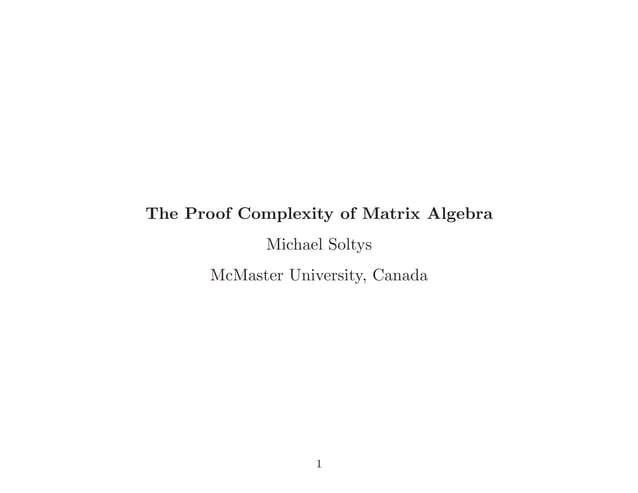 The Proof Complexity of Matrix Algebra

Michael Soltys

McMaster University, Canada

1